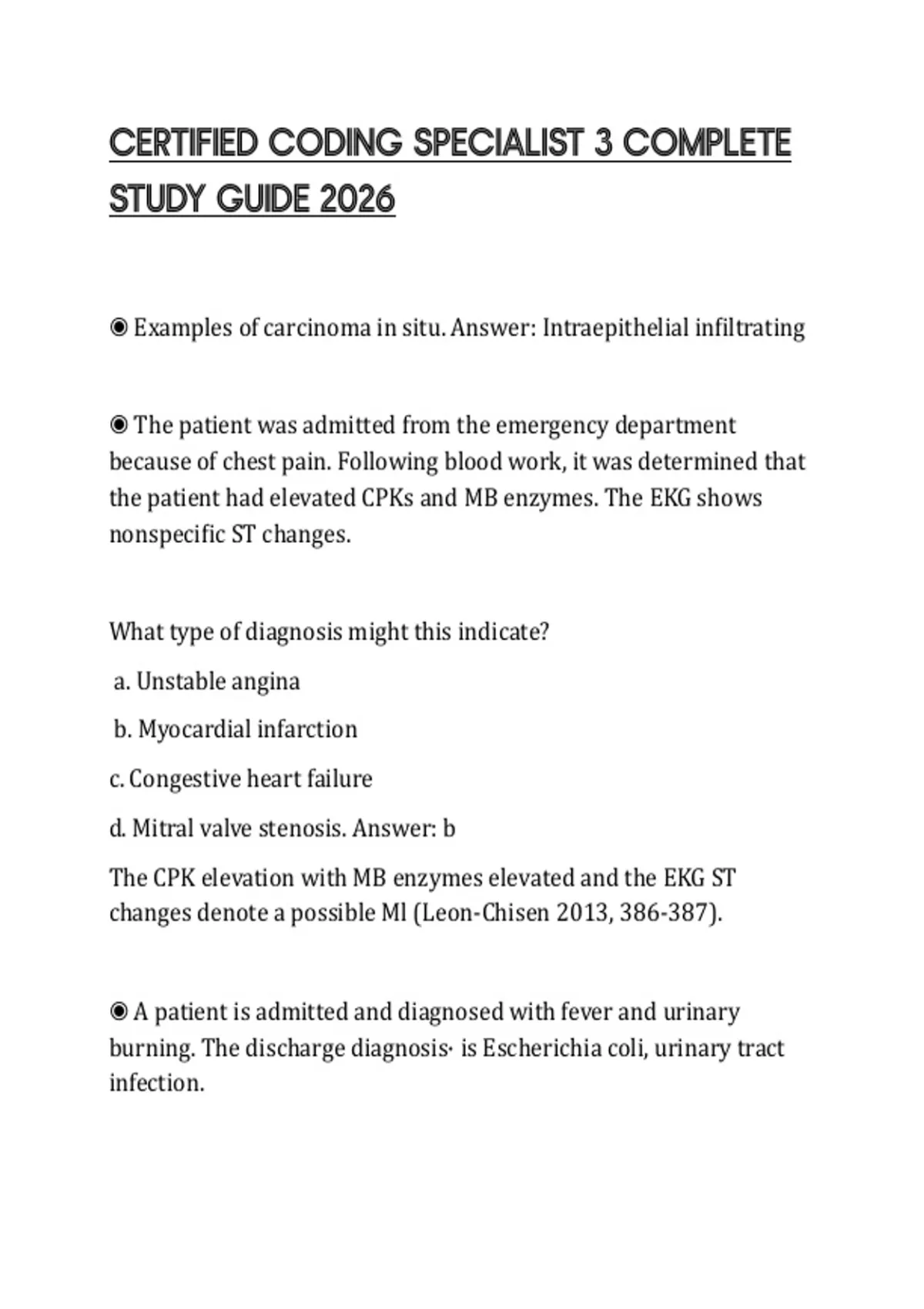 CERTIFIED CODING SPECIALIST 3 COMPLETE STUDY GUIDE 2026

◉ Examples of carcinoma in situ. Answer: Intraepithelial infiltrating

◉ The patient was admitted from the emergency department because of chest pain. Following blood work, it was determined that the patient had elevated CPKs and MB enzymes. The EKG shows nonspecific ST changes.

What type of diagnosis might this indicate?

a. Unstable angina

b. Myocardial infarction

c. Congestive heart failure

d. Mitral valve stenosis. Answer: b

The CPK elevation with MB enzymes elevated and the EKG ST changes denote a possible Ml (Leon-Chisen 2013, 386-387).

◉ A patient is admitted and diagnosed with fever and urinary burning. The discharge diagnosis· is Escherichia coli, urinary tract infection.